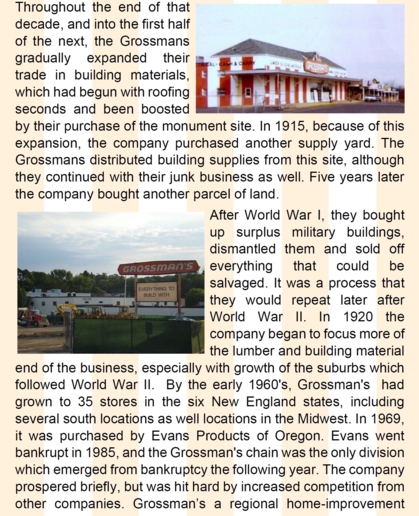 Throughout the end of that decade, and into the first half of the next, the Grossmans gradually expanded their trade in building materials, which had begun with roofing seconds and been boosted by their purchase of the monument site. In 1915, because of this expansion, the company purchased another supply yard. The Grossmans distributed building supplies from this site, although they continued with their junk business as well. Five years later the company bought another parcel of land.

GROSSMAN'S
EVERYTHING TO BUILD WITH

After World War I, they bought up surplus military buildings, dismantled them and sold off everything that could be salvaged. It was a process that they would repeat later after World War II. In 1920 the company began to focus more of the lumber and building material end of the business, especially with growth of the suburbs which followed World War II. By the early 1960's, Grossman's had grown to 35 stores in the six New England states, including several south locations as well locations in the Midwest. In 1969, it was purchased by Evans Products of Oregon. Evans went bankrupt in 1985, and the Grossman's chain was the only division which emerged from bankruptcy the following year. The company prospered briefly, but was hit hard by increased competition from other companies. Grossman's a regional home-improvement